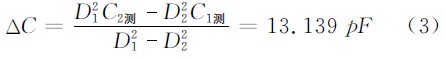 $\Delta C = \frac{D_1^2 C_{2测} - D_2^2 C_{1测}}{D_1^2 - D_2^2} = 13.139\ pF$ （3）